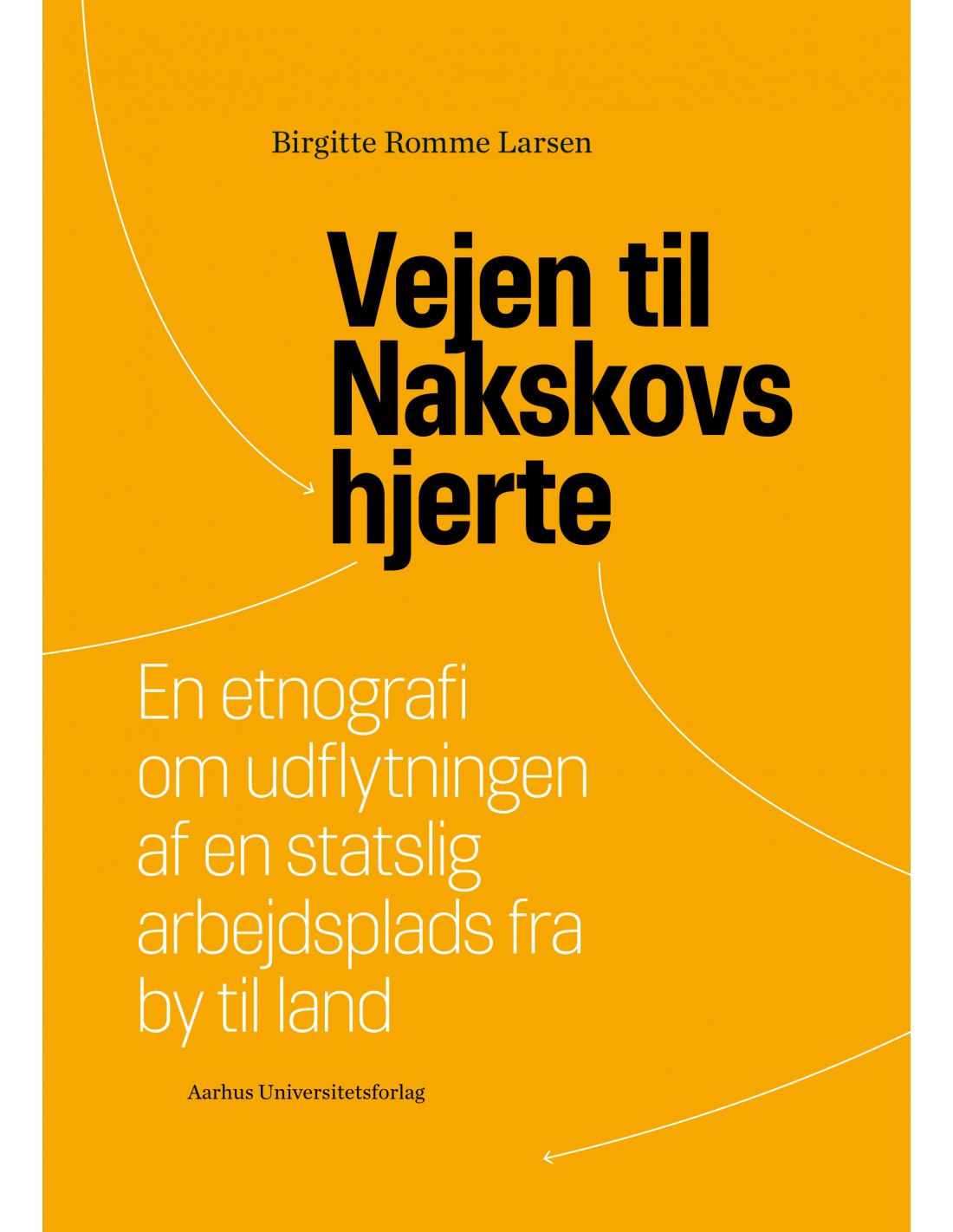 Birgitte Romme Larsen

Vejen til Nakskovs hjerte

En etnografi om udflytningen af en statslig arbejdsplads fra by til land

Aarhus Universitetsforlag